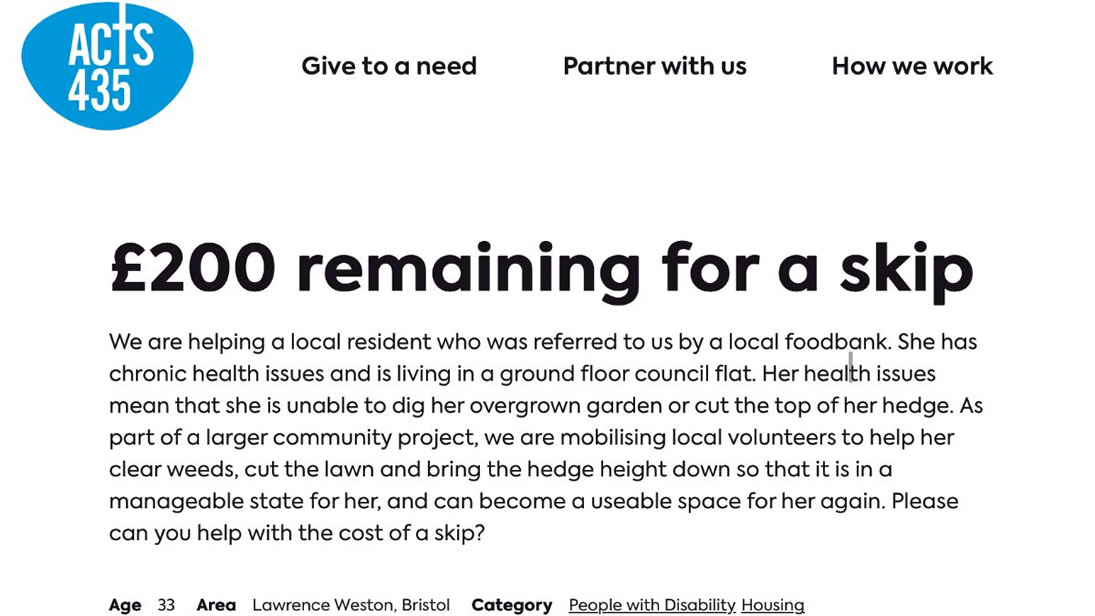 ACTS 435

Give to a need

Partner with us

How we work

£200 remaining for a skip

We are helping a local resident who was referred to us by a local foodbank. She has chronic health issues and is living in a ground floor council flat. Her health issues mean that she is unable to dig her overgrown garden or cut the top of her hedge. As part of a larger community project, we are mobilising local volunteers to help her clear weeds, cut the lawn and bring the hedge height down so that it is in a manageable state for her, and can become a useable space for her again. Please can you help with the cost of a skip?

Age 33 Area Lawrence Weston, Bristol Category People with Disability Housing